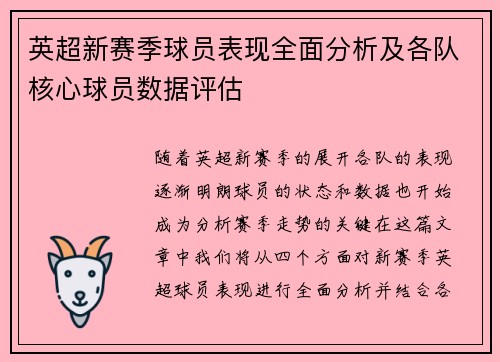 英超新赛季球员表现全面分析及各队核心球员数据评估

随着英超新赛季的展开各队的表现逐渐明朗球员的状态和数据也开始成为分析赛季走势的关键在这篇文章中我们将从四个方面对新赛季英超球员表现进行全面分析并结合各